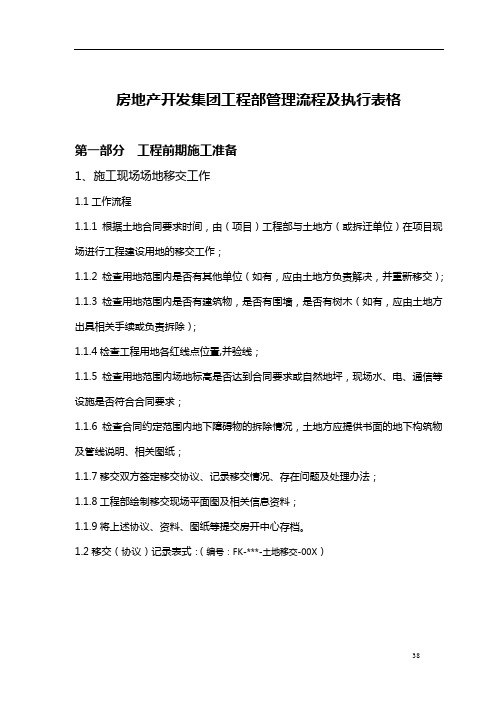 房地产开发集团工程部管理流程及执行表格

第一部分　工程前期施工准备

1、施工现场场地移交工作

1.1 工作流程

1.1.1 根据土地合同要求时间，由（项目）工程部与土地方（或拆迁单位）在项目现场进行工程建设用地的移交工作；

1.1.2 检查用地范围内是否有其他单位（如有，应由土地方负责解决，并重新移交）；

1.1.3 检查用地范围内是否有建筑物，是否有围墙，是否有树木（如有，应由土地方出具相关手续或负责拆除）；

1.1.4 检查工程用地各红线点位置,并验线；

1.1.5 检查用地范围内场地标高是否达到合同要求或自然地坪，现场水、电、通信等设施是否符合合同要求；

1.1.6 检查合同约定范围内地下障碍物的拆除情况，土地方应提供书面的地下构筑物及管线说明、相关图纸；

1.1.7 移交双方签定移交协议、记录移交情况、存在问题及处理办法；

1.1.8 工程部绘制移交现场平面图及相关信息资料；

1.1.9 将上述协议、资料、图纸等提交房开中心存档。

1.2 移交（协议）记录表式：（编号：FK-***-土地移交-00X）

38